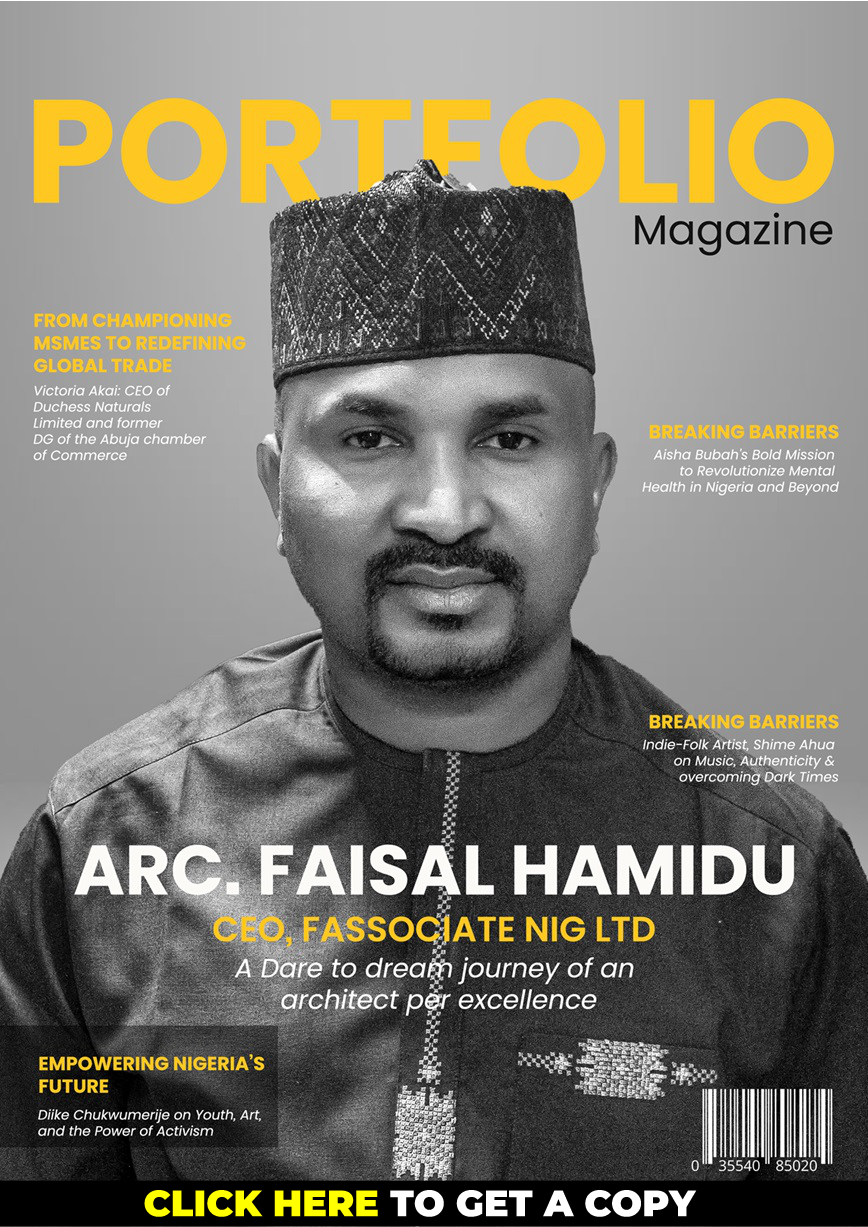 PORTFOLIO
Magazine

FROM CHAMPIONING MSMES TO REDEFINING GLOBAL TRADE
Victoria Akai: CEO of Duchess Naturals Limited and former DG of the Abuja chamber of Commerce

BREAKING BARRIERS
Aisha Bubah's Bold Mission to Revolutionize Mental Health in Nigeria and Beyond

BREAKING BARRIERS
Indie-Folk Artist, Shime Ahua on Music, Authenticity & overcoming Dark Times

ARC. FAISAL HAMIDU
CEO, FASSOCIATE NIG LTD
A Dare to dream journey of an architect per excellence

EMPOWERING NIGERIA'S FUTURE
Diike Chukwumerije on Youth, Art, and the Power of Activism

0 35540 85020

CLICK HERE TO GET A COPY